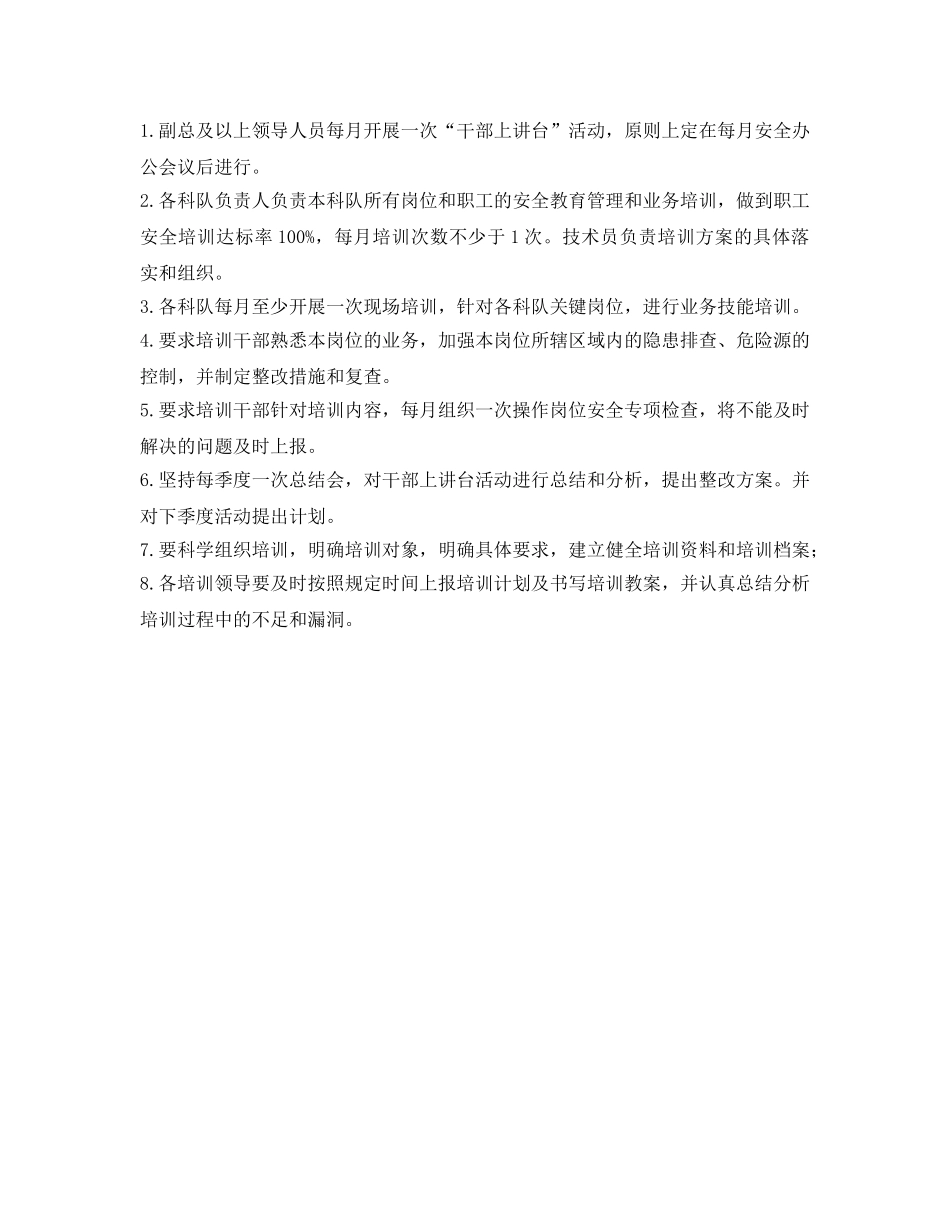 1.副总及以上领导人员每月开展一次“干部上讲台”活动，原则上定在每月安全办公会议后进行。

2.各科队负责人负责本科队所有岗位和职工的安全教育管理和业务培训，做到职工安全培训达标率100%，每月培训次数不少于1次。技术员负责培训方案的具体落实和组织。

3.各科队每月至少开展一次现场培训，针对各科队关键岗位，进行业务技能培训。

4.要求培训干部熟悉本岗位的业务，加强本岗位所辖区域内的隐患排查、危险源的控制，并制定整改措施和复查。

5.要求培训干部针对培训内容，每月组织一次操作岗位安全专项检查，将不能及时解决的问题及时上报。

6.坚持每季度一次总结会，对干部上讲台活动进行总结和分析，提出整改方案。并对下季度活动提出计划。

7.要科学组织培训，明确培训对象，明确具体要求，建立健全培训资料和培训档案；

8.各培训领导要及时按照规定时间上报培训计划及书写培训教案，并认真总结分析培训过程中的不足和漏洞。